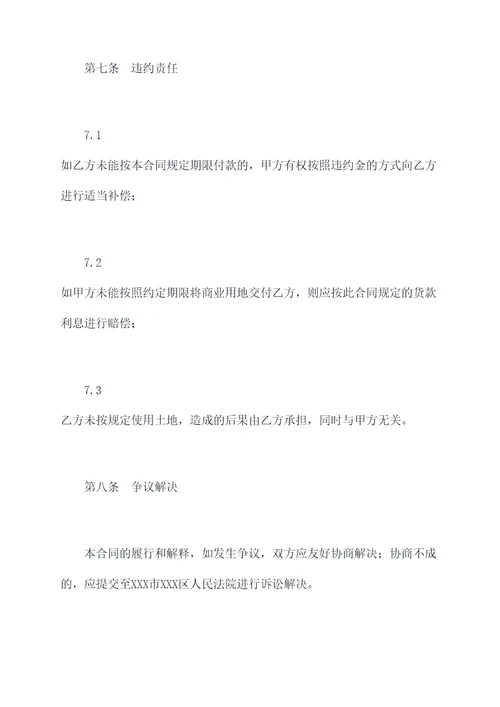 第七条　违约责任

7.1

如乙方未能按本合同规定期限付款的，甲方有权按照违约金的方式向乙方进行适当补偿；

7.2

如甲方未能按照约定期限将商业用地交付乙方，则应按此合同规定的货款利息进行赔偿；

7.3

乙方未按规定使用土地，造成的后果由乙方承担，同时与甲方无关。

第八条　争议解决

本合同的履行和解释，如发生争议，双方应友好协商解决；协商不成的，应提交至XXX市XXX区人民法院进行诉讼解决。